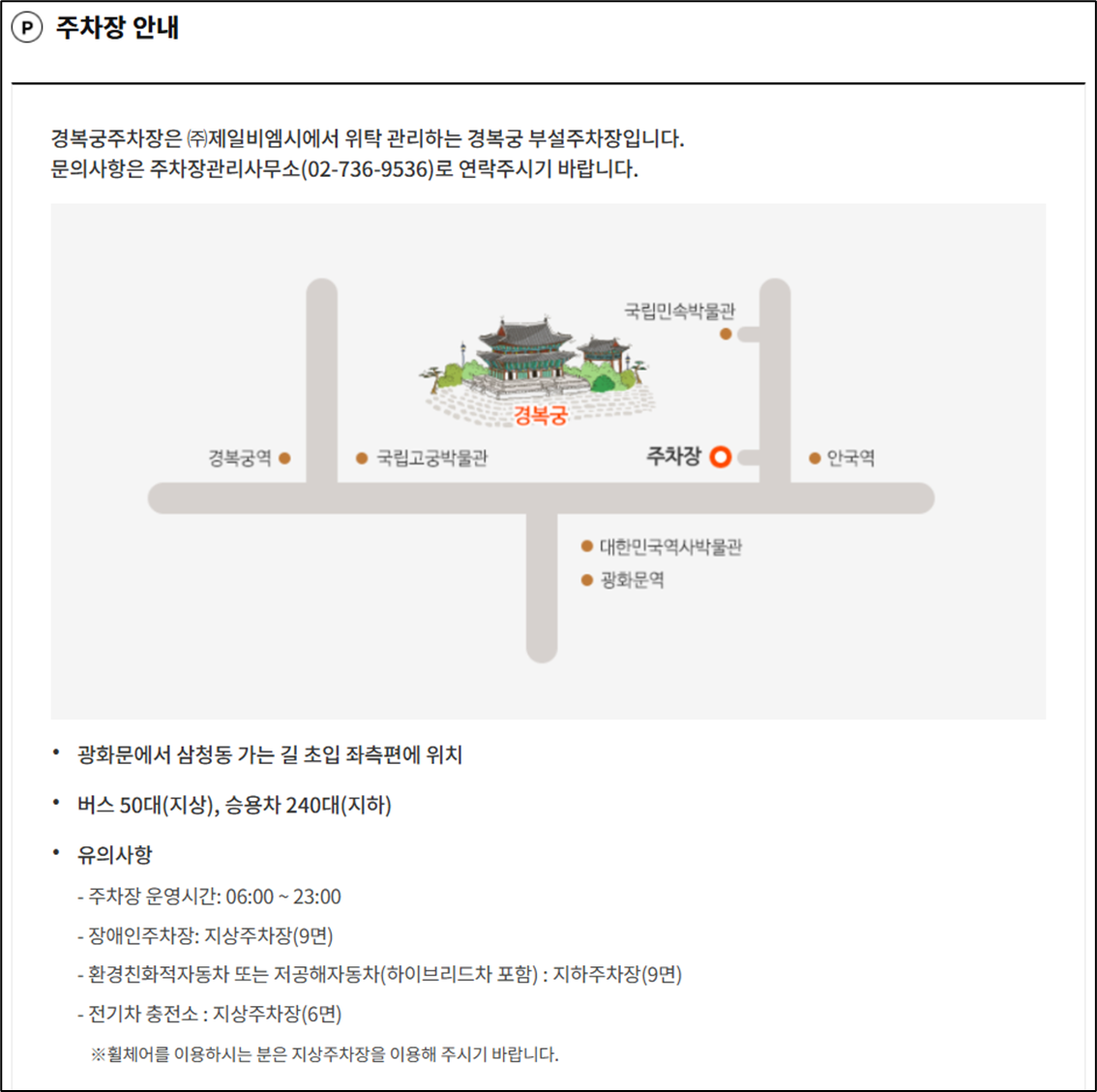 P 주차장 안내

경복궁주차장은 ㈜제일비엠시에서 위탁 관리하는 경복궁 부설주차장입니다.
문의사항은 주차장관리사무소(02-736-9536)로 연락주시기 바랍니다.

국립민속박물관
경복궁
경복궁역
국립고궁박물관
주차장
안국역
대한민국역사박물관
광화문역

• 광화문에서 삼청동 가는 길 초입 좌측편에 위치

• 버스 50대(지상), 승용차 240대(지하)

• 유의사항
- 주차장 운영시간: 06:00 ~ 23:00
- 장애인주차장: 지상주차장(9면)
- 환경친화적자동차 또는 저공해자동차(하이브리드차 포함) : 지하주차장(9면)
- 전기차 충전소 : 지상주차장(6면)
※휠체어를 이용하시는 분은 지상주차장을 이용해 주시기 바랍니다.